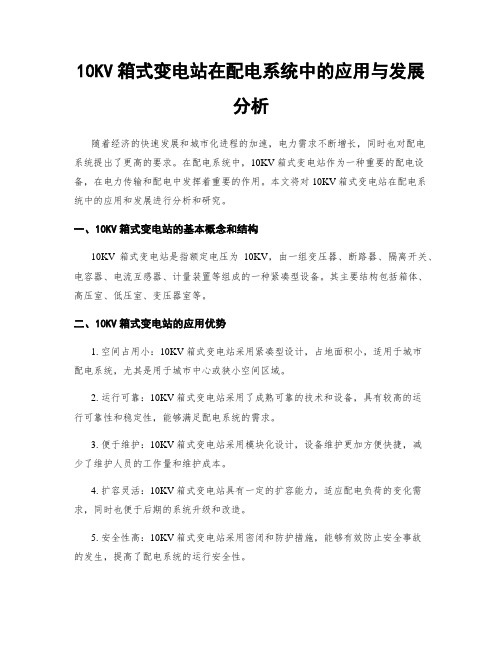 10KV 箱式变电站在配电系统中的应用与发展分析

随着经济的快速发展和城市化进程的加速，电力需求不断增长，同时也对配电系统提出了更高的要求。在配电系统中，10KV 箱式变电站作为一种重要的配电设备，在电力传输和配电中发挥着重要的作用。本文将对 10KV 箱式变电站在配电系统中的应用和发展进行分析和研究。

一、10KV 箱式变电站的基本概念和结构

10KV 箱式变电站是指额定电压为 10KV，由一组变压器、断路器、隔离开关、电容器、电流互感器、计量装置等组成的一种紧凑型设备。其主要结构包括箱体、高压室、低压室、变压器室等。

二、10KV 箱式变电站的应用优势

1. 空间占用小：10KV 箱式变电站采用紧凑型设计，占地面积小，适用于城市配电系统，尤其是用于城市中心或狭小空间区域。

2. 运行可靠：10KV 箱式变电站采用了成熟可靠的技术和设备，具有较高的运行可靠性和稳定性，能够满足配电系统的需求。

3. 便于维护：10KV 箱式变电站采用模块化设计，设备维护更加方便快捷，减少了维护人员的工作量和维护成本。

4. 扩容灵活：10KV 箱式变电站具有一定的扩容能力，适应配电负荷的变化需求，同时也便于后期的系统升级和改造。

5. 安全性高：10KV 箱式变电站采用密闭和防护措施，能够有效防止安全事故的发生，提高了配电系统的运行安全性。